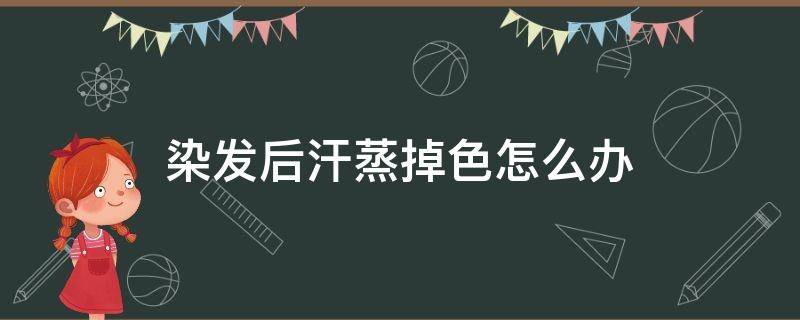 染发后汗蒸掉色怎么办